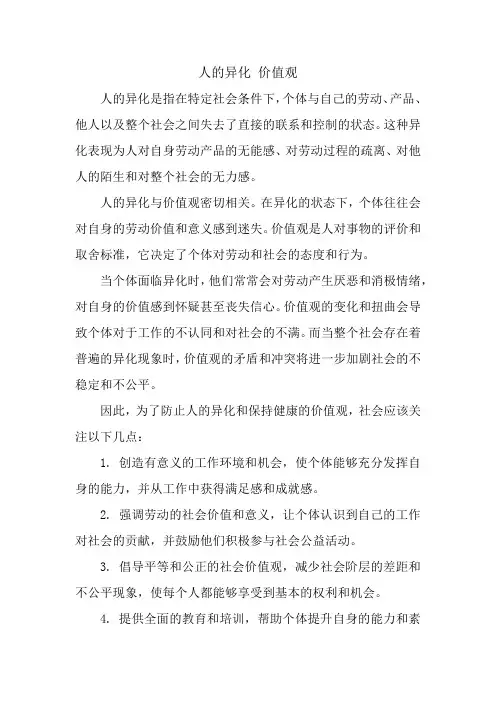 人的异化 价值观

人的异化是指在特定社会条件下，个体与自己的劳动、产品、他人以及整个社会之间失去了直接的联系和控制的状态。这种异化表现为人对自身劳动产品的无能感、对劳动过程的疏离、对他人的陌生和对整个社会的无力感。

人的异化与价值观密切相关。在异化的状态下，个体往往会对自身的劳动价值和意义感到迷失。价值观是人对事物的评价和取舍标准，它决定了个体对劳动和社会的态度和行为。

当个体面临异化时，他们常常会对劳动产生厌恶和消极情绪，对自身的价值感到怀疑甚至丧失信心。价值观的变化和扭曲会导致个体对于工作的不认同和对社会的不满。而当整个社会存在着普遍的异化现象时，价值观的矛盾和冲突将进一步加剧社会的不稳定和不公平。

因此，为了防止人的异化和保持健康的价值观，社会应该关注以下几点：

1. 创造有意义的工作环境和机会，使个体能够充分发挥自身的能力，并从工作中获得满足感和成就感。

2. 强调劳动的社会价值和意义，让个体认识到自己的工作对社会的贡献，并鼓励他们积极参与社会公益活动。

3. 倡导平等和公正的社会价值观，减少社会阶层的差距和不公平现象，使每个人都能够享受到基本的权利和机会。

4. 提供全面的教育和培训，帮助个体提升自身的能力和素